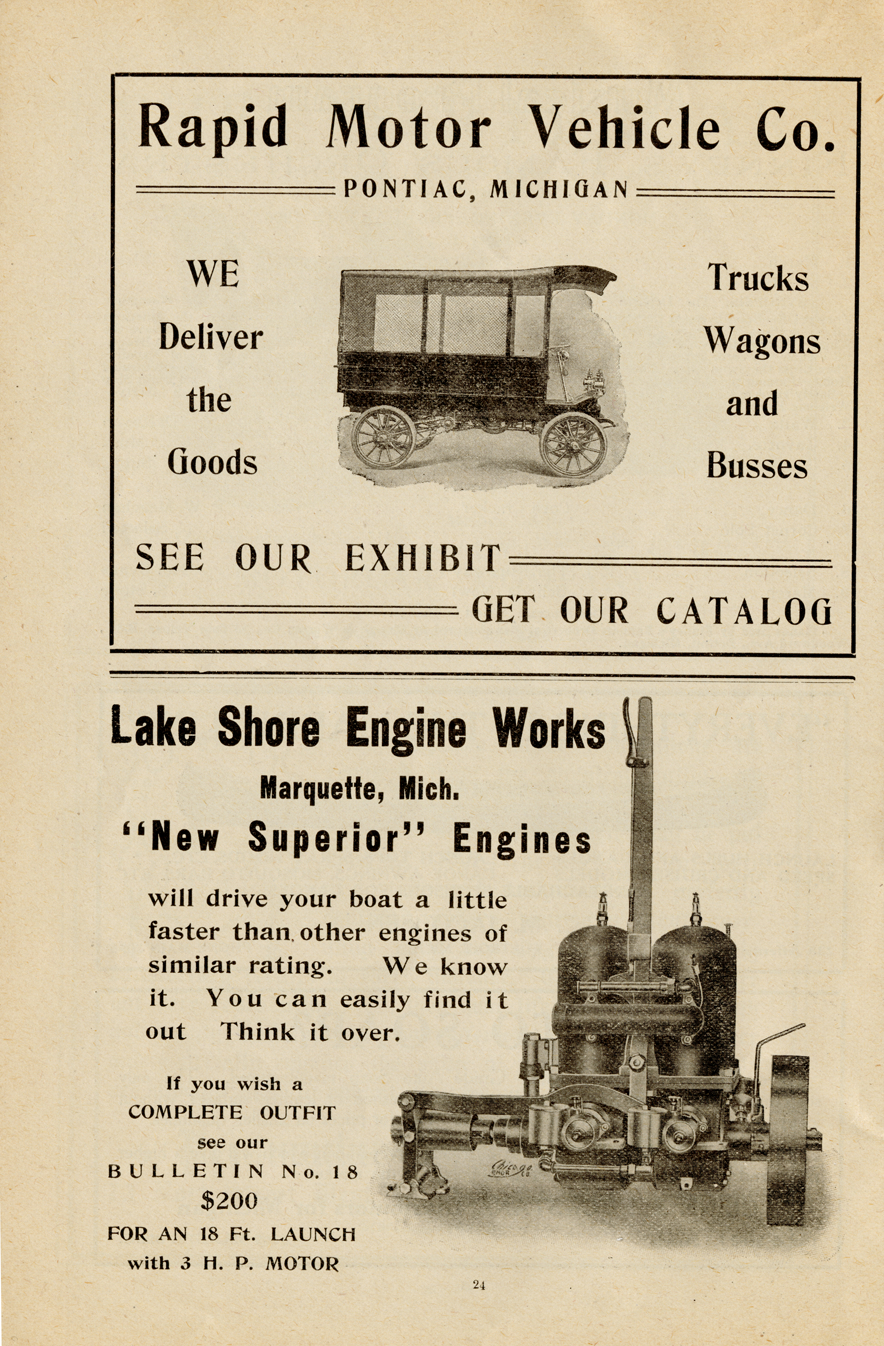 Rapid Motor Vehicle Co.

PONTIAC, MICHIGAN

WE Deliver the Goods

Trucks Wagons and Busses

SEE OUR EXHIBIT

GET OUR CATALOG

Lake Shore Engine Works

Marquette, Mich.

"New Superior" Engines

will drive your boat a little faster than other engines of similar rating. We know it. You can easily find it out Think it over.

If you wish a COMPLETE OUTFIT see our BULLETIN No. 18 $200 FOR AN 18 Ft. LAUNCH with 3 H. P. MOTOR

24